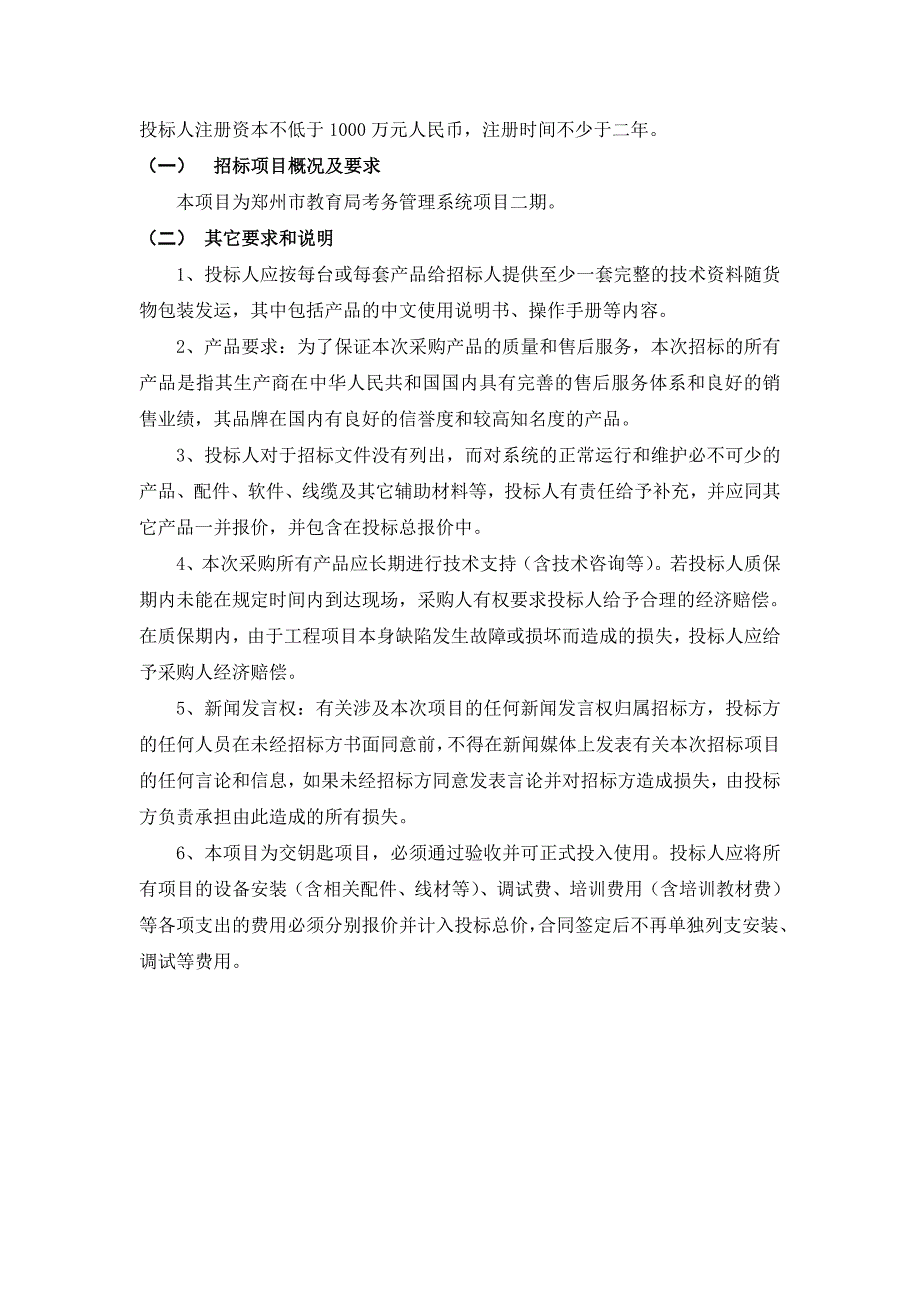 投标人注册资本不低于 1000 万元人民币，注册时间不少于二年。

（一） 招标项目概况及要求

本项目为郑州市教育局考务管理系统项目二期。

（二） 其它要求和说明

1、投标人应按每台或每套产品给招标人提供至少一套完整的技术资料随货物包装发运，其中包括产品的中文使用说明书、操作手册等内容。

2、产品要求：为了保证本次采购产品的质量和售后服务，本次招标的所有产品是指其生产商在中华人民共和国国内具有完善的售后服务体系和良好的销售业绩，其品牌在国内有良好的信誉度和较高知名度的产品。

3、投标人对于招标文件没有列出，而对系统的正常运行和维护必不可少的产品、配件、软件、线缆及其它辅助材料等，投标人有责任给予补充，并应同其它产品一并报价，并包含在投标总报价中。

4、本次采购所有产品应长期进行技术支持（含技术咨询等）。若投标人质保期内未能在规定时间内到达现场，采购人有权要求投标人给予合理的经济赔偿。在质保期内，由于工程项目本身缺陷发生故障或损坏而造成的损失，投标人应给予采购人经济赔偿。

5、新闻发言权：有关涉及本次项目的任何新闻发言权归属招标方，投标方的任何人员在未经招标方书面同意前，不得在新闻媒体上发表有关本次招标项目的任何言论和信息，如果未经招标方同意发表言论并对招标方造成损失，由投标方负责承担由此造成的所有损失。

6、本项目为交钥匙项目，必须通过验收并可正式投入使用。投标人应将所有项目的设备安装（含相关配件、线材等）、调试费、培训费用（含培训教材费）等各项支出的费用必须分别报价并计入投标总价，合同签定后不再单独列支安装、调试等费用。